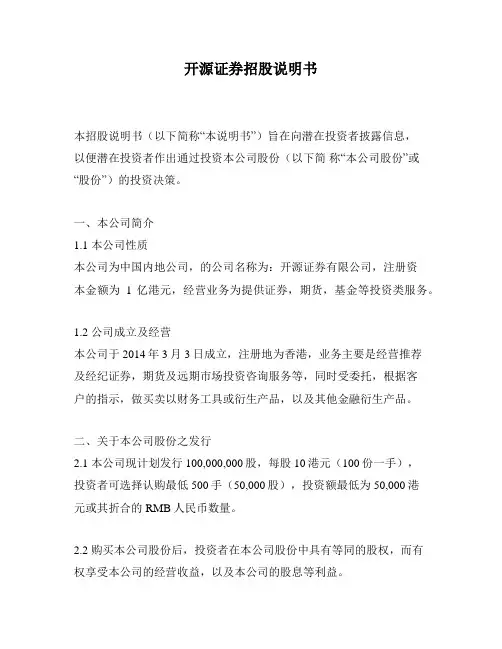 开源证券招股说明书

本招股说明书（以下简称“本说明书”）旨在向潜在投资者披露信息，以便潜在投资者作出通过投资本公司股份（以下简 称“本公司股份”或“股份”）的投资决策。

一、本公司简介
1.1 本公司性质
本公司为中国内地公司，的公司名称为：开源证券有限公司，注册资本金额为 1 亿港元，经营业务为提供证券，期货，基金等投资类服务。

1.2 公司成立及经营
本公司于 2014 年 3 月 3 日成立，注册地为香港，业务主要是经营推荐及经纪证券，期货及远期市场投资咨询服务等，同时受委托，根据客户的指示，做买卖以财务工具或衍生产品，以及其他金融衍生产品。

二、关于本公司股份之发行
2.1 本公司现计划发行 100,000,000 股，每股 10 港元（100 份一手），投资者可选择认购最低 500 手（50,000 股），投资额最低为 50,000 港元或其折合的 RMB 人民币数量。

2.2 购买本公司股份后，投资者在本公司股份中具有等同的股权，而有权享受本公司的经营收益，以及本公司的股息等利益。